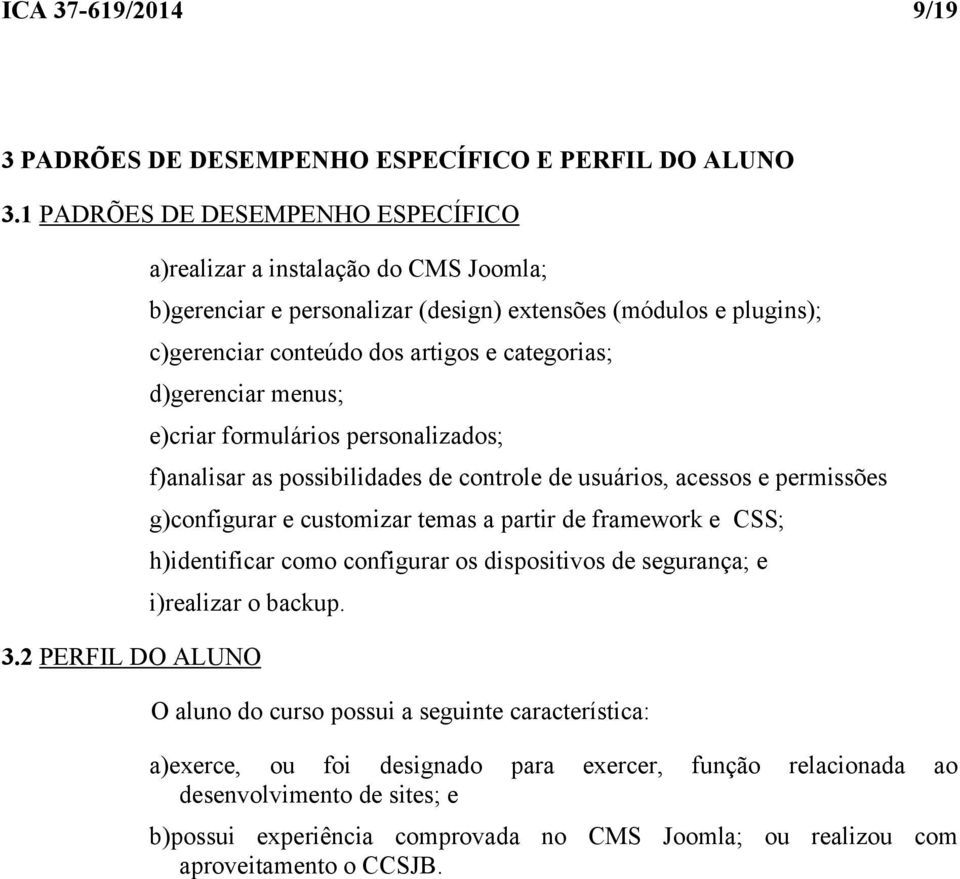 ICA 37-619/2014 9/19

3 PADRÕES DE DESEMPENHO ESPECÍFICO E PERFIL DO ALUNO

3.1 PADRÕES DE DESEMPENHO ESPECÍFICO

a)realizar a instalação do CMS Joomla;

b)gerenciar e personalizar (design) extensões (módulos e plugins);

c)gerenciar conteúdo dos artigos e categorias;

d)gerenciar menus;

e)criar formulários personalizados;

f)analisar as possibilidades de controle de usuários, acessos e permissões

g)configurar e customizar temas a partir de framework e CSS;

h)identificar como configurar os dispositivos de segurança; e

i)realizar o backup.

3.2 PERFIL DO ALUNO

O aluno do curso possui a seguinte característica:

a)exerce, ou foi designado para exercer, função relacionada ao desenvolvimento de sites; e

b)possui experiência comprovada no CMS Joomla; ou realizou com aproveitamento o CCSJB.